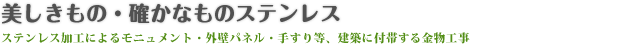 美しきもの・確かなものステンレス

ステンレス加工によるモニュメント・外壁パネル・手すり等、建築に付帯する金物工事